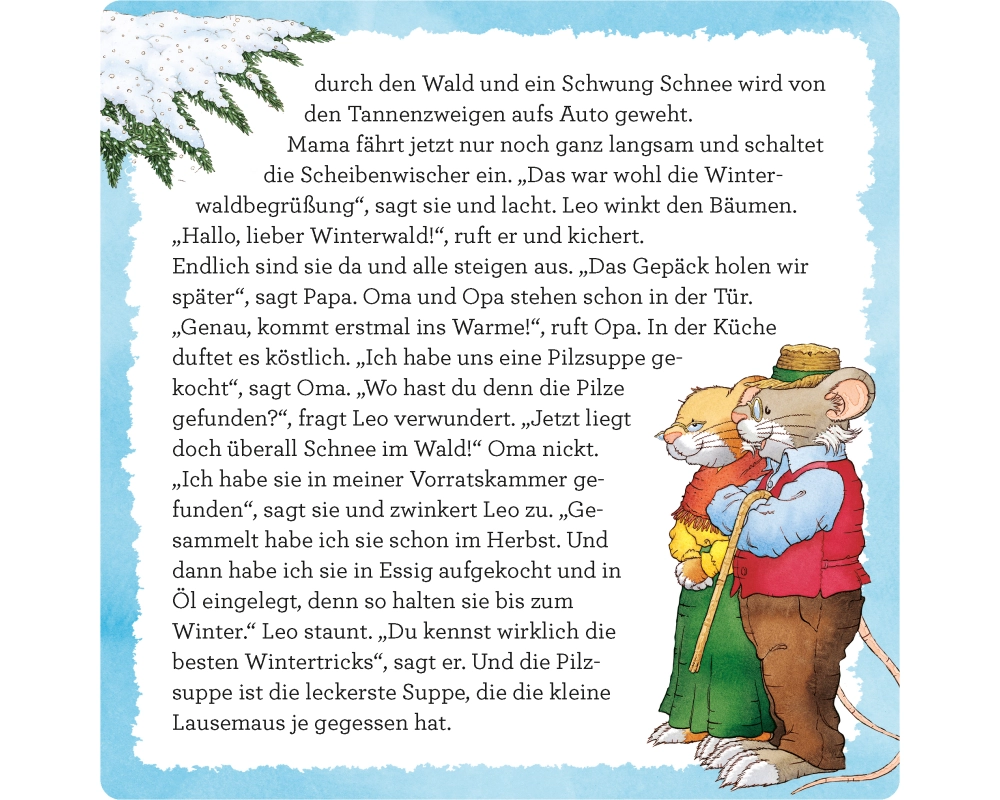 durch den Wald und ein Schwung Schnee wird von den Tannenzweigen aufs Auto geweht.

Mama fährt jetzt nur noch ganz langsam und schaltet die Scheibenwischer ein. „Das war wohl die Winterwaldbegrüßung“, sagt sie und lacht. Leo winkt den Bäumen. „Hallo, lieber Winterwald!“, ruft er und kichert. Endlich sind sie da und alle steigen aus. „Das Gepäck holen wir später“, sagt Papa. Oma und Opa stehen schon in der Tür. „Genau, kommt erstmal ins Warme!“, ruft Opa. In der Küche duftet es köstlich. „Ich habe uns eine Pilzsuppe gekocht“, sagt Oma. „Wo hast du denn die Pilze gefunden?“, fragt Leo verwundert. „Jetzt liegt doch überall Schnee im Wald!“ Oma nickt. „Ich habe sie in meiner Vorratskammer gefunden“, sagt sie und zwinkert Leo zu. „Gesammelt habe ich sie schon im Herbst. Und dann habe ich sie in Essig aufgekocht und in Öl eingelegt, denn so halten sie bis zum Winter.“ Leo staunt. „Du kennst wirklich die besten Wintertricks“, sagt er. Und die Pilzsuppe ist die leckerste Suppe, die die kleine Lausemaus je gegessen hat.